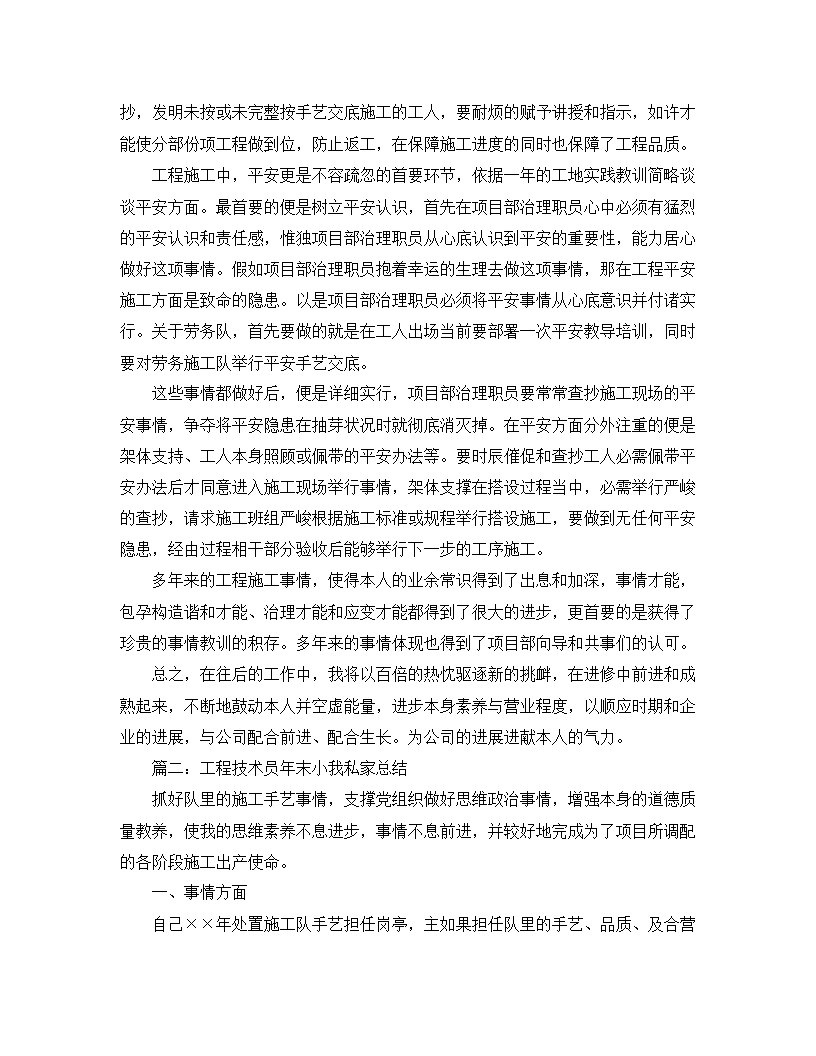 抄，发明未按或未完整按手艺交底施工的工人，要耐烦的赋予讲授和指示，如许才能使分部份项工程做到位，防止返工，在保障施工进度的同时也保障了工程品质。

工程施工中，平安更是不容疏忽的首要环节，依据一年的工地实践教训简略谈谈平安方面。最首要的便是树立平安认识，首先在项目部治理职员心中必须有猛烈的平安认识和责任感，惟独项目部治理职员从心底认识到平安的重要性，能力居心做好这项事情。假如项目部治理职员抱着幸运的生理去做这项事情，那在工程平安施工方面是致命的隐患。以是项目部治理职员必须将平安事情从心底意识并付诸实行。关于劳务队，首先要做的就是在工人出场当前要部署一次平安教导培训，同时要对劳务施工队举行平安手艺交底。

这些事情都做好后，便是详细实行，项目部治理职员要常常查抄施工现场的平安事情，争夺将平安隐患在抽芽状况时就彻底消灭掉。在平安方面分外注重的便是架体支持、工人本身照顾或佩带的平安办法等。要时辰催促和查抄工人必需佩带平安办法后才同意进入施工现场举行事情，架体支撑在搭设过程当中，必需举行严峻的查抄，请求施工班组严峻根据施工标准或规程举行搭设施工，要做到无任何平安隐患，经由过程相干部分验收后能够举行下一步的工序施工。

多年来的工程施工事情，使得本人的业余常识得到了出息和加深，事情才能，包孕构造谐和才能、治理才能和应变才能都得到了很大的进步，更首要的是获得了珍贵的事情教训的积存。多年来的事情体现也得到了项目部向导和共事们的认可。

总之，在往后的工作中，我将以百倍的热忱驱逐新的挑衅，在进修中前进和成熟起来，不断地鼓动本人并空虚能量，进步本身素养与营业程度，以顺应时期和企业的进展，与公司配合前进、配合生长。为公司的进展进献本人的气力。

篇二：工程技术员年末小我私家总结

抓好队里的施工手艺事情，支撑党组织做好思维政治事情，增强本身的道德质量教养，使我的思维素养不息进步，事情不息前进，并较好地完成为了项目所调配的各阶段施工出产使命。

一、事情方面

自己××年处置施工队手艺担任岗亭，主如果担任队里的手艺、品质、及合营